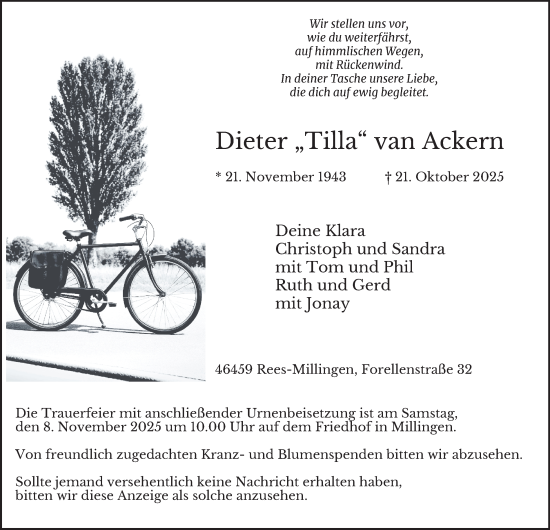 Wir stellen uns vor,
wie du weiterfährst,
auf himmlischen Wegen,
mit Rückenwind.
In deiner Tasche unsere Liebe,
die dich auf ewig begleitet.

Dieter „Tilla“ van Ackern

* 21. November 1943 † 21. Oktober 2025

Deine Klara
Christoph und Sandra
mit Tom und Phil
Ruth und Gerd
mit Jonay

46459 Rees-Millingen, Forellenstraße 32

Die Trauerfeier mit anschließender Urnenbeisetzung ist am Samstag, den 8. November 2025 um 10.00 Uhr auf dem Friedhof in Millingen.

Von freundlich zugedachten Kranz- und Blumenspenden bitten wir abzusehen.

Sollte jemand versehentlich keine Nachricht erhalten haben, bitten wir diese Anzeige als solche anzusehen.